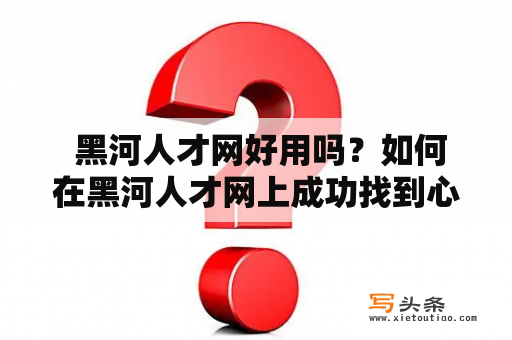 黑河人才网好用吗？如何在黑河人才网上成功找到心

写头条
www.xietoutiao.com